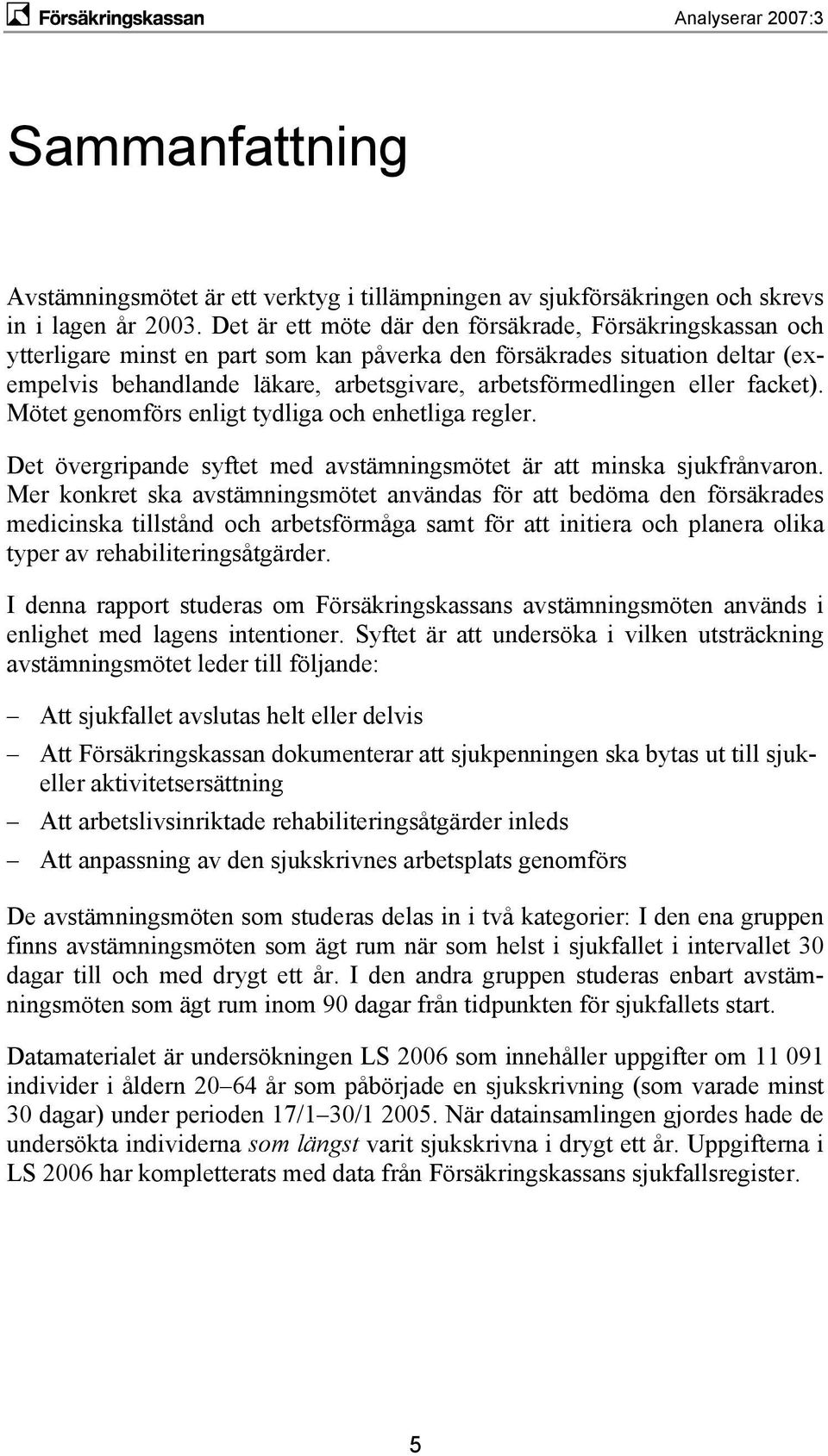 Försäkringskassan

Analyserar 2007:3

Sammanfattning

Avstämningsmötet är ett verktyg i tillämpningen av sjukförsäkringen och skrevs in i lagen år 2003. Det är ett möte där den försäkrade, Försäkringskassan och ytterligare minst en part som kan påverka den försäkrades situation deltar (exempelvis behandlande läkare, arbetsgivare, arbetsförmedlingen eller facket). Mötet genomförs enligt tydliga och enhetliga regler.

Det övergripande syftet med avstämningsmötet är att minska sjukfrånvaron. Mer konkret ska avstämningsmötet användas för att bedöma den försäkrades medicinska tillstånd och arbetsförmåga samt för att initiera och planera olika typer av rehabiliteringsåtgärder.

I denna rapport studeras om Försäkringskassans avstämningsmöten används i enlighet med lagens intentioner. Syftet är att undersöka i vilken utsträckning avstämningsmötet leder till följande:

– Att sjukfallet avslutas helt eller delvis

– Att Försäkringskassan dokumenterar att sjukpenningen ska bytas ut till sjuk- eller aktivitetsersättning

– Att arbetslivsinriktade rehabiliteringsåtgärder inleds

– Att anpassning av den sjukskrivnes arbetsplats genomförs

De avstämningsmöten som studeras delas in i två kategorier: I den ena gruppen finns avstämningsmöten som ägt rum när som helst i sjukfallet i intervallet 30 dagar till och med drygt ett år. I den andra gruppen studeras enbart avstämningsmöten som ägt rum inom 90 dagar från tidpunkten för sjukfallets start.

Datamaterialet är undersökningen LS 2006 som innehåller uppgifter om 11 091 individer i åldern 20–64 år som påbörjade en sjukskrivning (som varade minst 30 dagar) under perioden 17/1–30/1 2005. När datainsamlingen gjordes hade de undersökta individerna som längst varit sjukskrivna i drygt ett år. Uppgifterna i LS 2006 har kompletterats med data från Försäkringskassans sjukfallsregister.

5